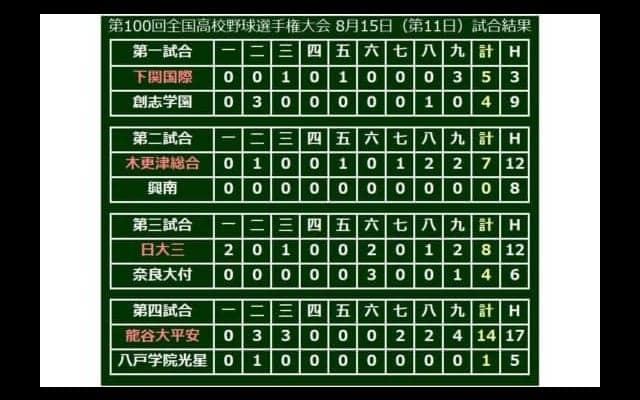 第100回全国高校野球選手権大会 8月15日（第11日）試合結果

| 第一試合 | 一 | 二 | 三 | 四 | 五 | 六 | 七 | 八 | 九 | 計 | H |
|---|---|---|---|---|---|---|---|---|---|---|---|
| 下関国際 | 0 | 0 | 1 | 0 | 1 | 0 | 0 | 0 | 3 | 5 | 3 |
| 創志学園 | 0 | 3 | 0 | 0 | 0 | 0 | 0 | 1 | 0 | 4 | 9 |

| 第二試合 | 一 | 二 | 三 | 四 | 五 | 六 | 七 | 八 | 九 | 計 | H |
|---|---|---|---|---|---|---|---|---|---|---|---|
| 木更津総合 | 0 | 1 | 0 | 0 | 1 | 0 | 1 | 2 | 2 | 7 | 12 |
| 興南 | 0 | 0 | 0 | 0 | 0 | 0 | 0 | 0 | 0 | 0 | 8 |

| 第三試合 | 一 | 二 | 三 | 四 | 五 | 六 | 七 | 八 | 九 | 計 | H |
|---|---|---|---|---|---|---|---|---|---|---|---|
| 日大三 | 2 | 0 | 1 | 0 | 0 | 2 | 0 | 1 | 2 | 8 | 12 |
| 奈良大付 | 0 | 0 | 0 | 0 | 0 | 3 | 0 | 0 | 1 | 4 | 6 |

| 第四試合 | 一 | 二 | 三 | 四 | 五 | 六 | 七 | 八 | 九 | 計 | H |
|---|---|---|---|---|---|---|---|---|---|---|---|
| 龍谷大平安 | 0 | 3 | 3 | 0 | 0 | 0 | 2 | 2 | 4 | 14 | 17 |
| 八戸学院光星 | 0 | 1 | 0 | 0 | 0 | 0 | 0 | 0 | 0 | 1 | 5 |